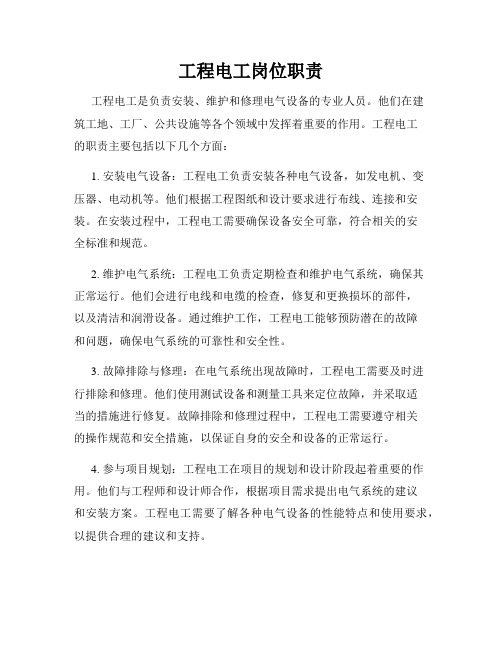 工程电工岗位职责

工程电工是负责安装、维护和修理电气设备的专业人员。他们在建筑工地、工厂、公共设施等各个领域中发挥着重要的作用。工程电工的职责主要包括以下几个方面：

1. 安装电气设备：工程电工负责安装各种电气设备，如发电机、变压器、电动机等。他们根据工程图纸和设计要求进行布线、连接和安装。在安装过程中，工程电工需要确保设备安全可靠，符合相关的安全标准和规范。

2. 维护电气系统：工程电工负责定期检查和维护电气系统，确保其正常运行。他们会进行电线和电缆的检查，修复和更换损坏的部件，以及清洁和润滑设备。通过维护工作，工程电工能够预防潜在的故障和问题，确保电气系统的可靠性和安全性。

3. 故障排除与修理：在电气系统出现故障时，工程电工需要及时进行排除和修理。他们使用测试设备和测量工具来定位故障，并采取适当的措施进行修复。故障排除和修理过程中，工程电工需要遵守相关的操作规范和安全措施，以保证自身的安全和设备的正常运行。

4. 参与项目规划：工程电工在项目的规划和设计阶段起着重要的作用。他们与工程师和设计师合作，根据项目需求提出电气系统的建议和安装方案。工程电工需要了解各种电气设备的性能特点和使用要求，以提供合理的建议和支持。